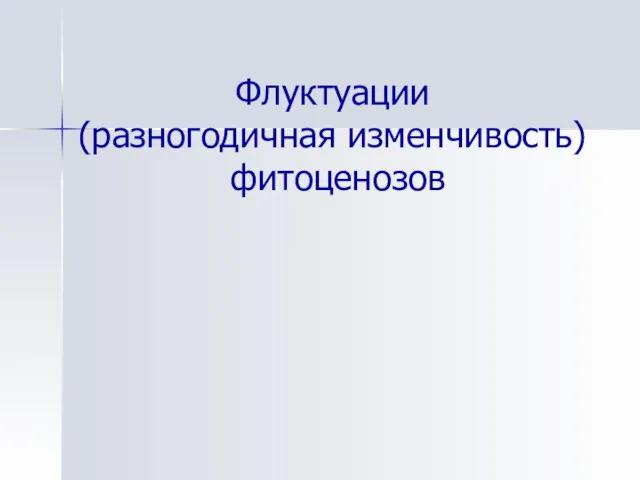 Флуктуации (разногодичная изменчивость) фитоценозов